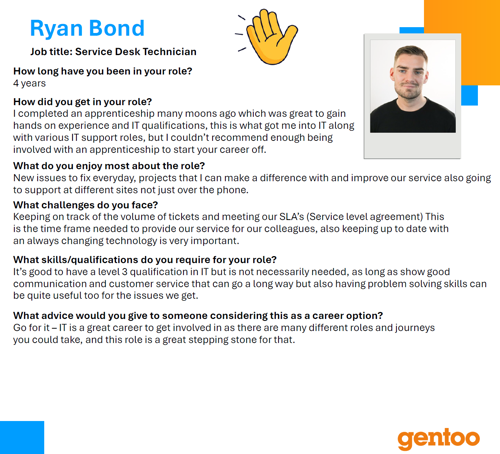 Ryan Bond

Job title: Service Desk Technician

How long have you been in your role?
4 years

How did you get in your role?
I completed an apprenticeship many moons ago which was great to gain hands on experience and IT qualifications, this is what got me into IT along with various IT support roles, but I couldn't recommend enough being involved with an apprenticeship to start your career off.

What do you enjoy most about the role?
New issues to fix everyday, projects that I can make a difference with and improve our service also going to support at different sites not just over the phone.

What challenges do you face?
Keeping on track of the volume of tickets and meeting our SLA's (Service level agreement) This is the time frame needed to provide our service for our colleagues, also keeping up to date with an always changing technology is very important.

What skills/qualifications do you require for your role?
It's good to have a level 3 qualification in IT but is not necessarily needed, as long as show good communication and customer service that can go a long way but also having problem solving skills can be quite useful too for the issues we get.

What advice would you give to someone considering this as a career option?
Go for it – IT is a great career to get involved in as there are many different roles and journeys you could take, and this role is a great stepping stone for that.

gentoo